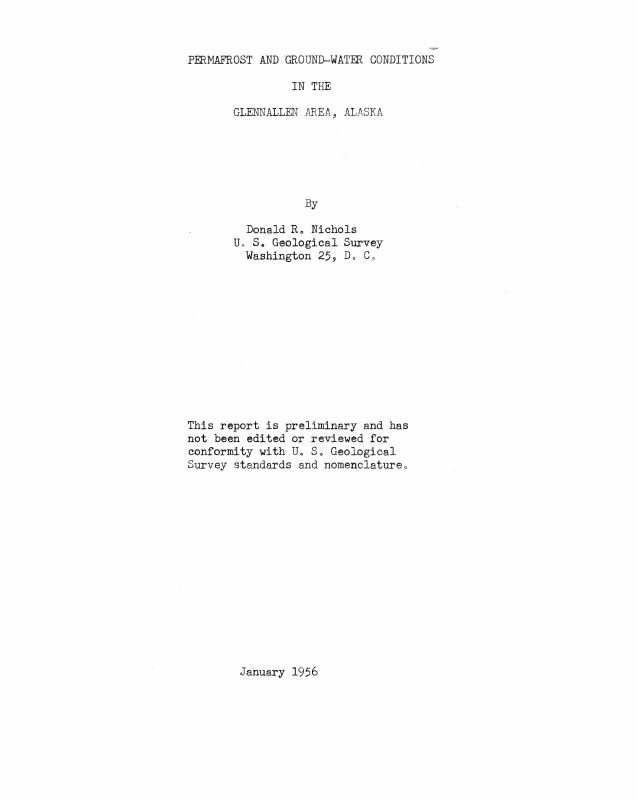 PERMAFROST AND GROUND-WATER CONDITIONS

IN THE

GLENNALLEN AREA, ALASKA

By

Donald R. Nichols
U. S. Geological Survey
Washington 25, D. C.

This report is preliminary and has not been edited or reviewed for conformity with U. S. Geological Survey standards and nomenclature.

January 1956